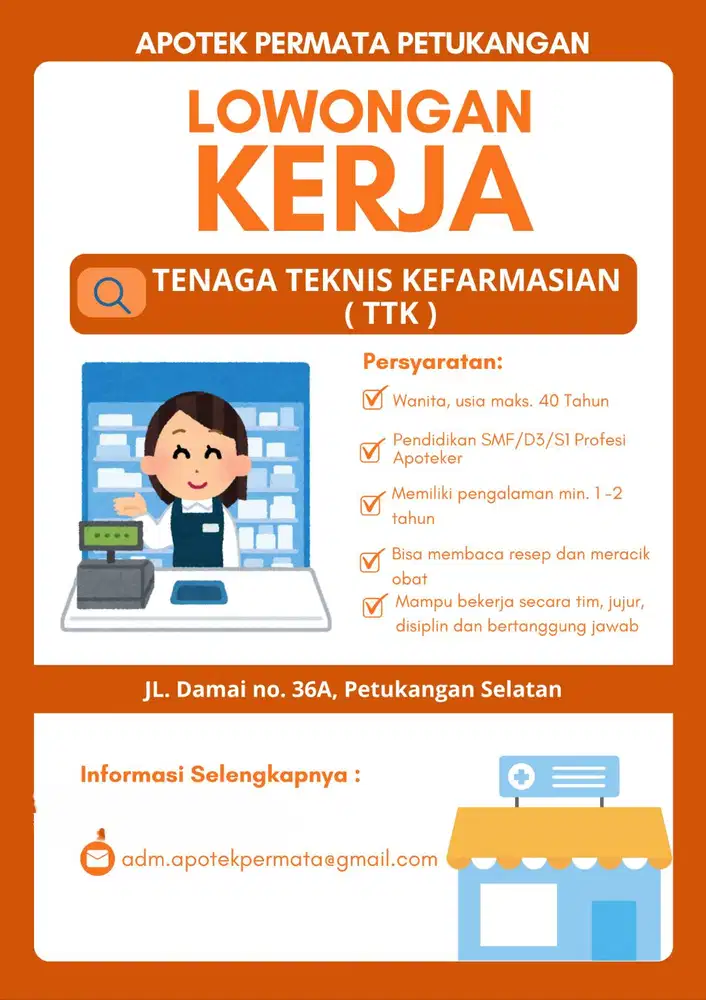 APOTEK PERMATA PETUKANGAN

LOWONGAN
KERJA

TENAGA TEKNIS KEFARMASIAN
( TTK )

Persyaratan:

Wanita, usia maks. 40 Tahun

Pendidikan SMF/D3/S1 Profesi Apoteker

Memiliki pengalaman min. 1-2 tahun

Bisa membaca resep dan meracik obat

Mampu bekerja secara tim, jujur, disiplin dan bertanggung jawab

JL. Damai no. 36A, Petukangan Selatan

Informasi Selengkapnya :

adm.apotekpermata@gmail.com